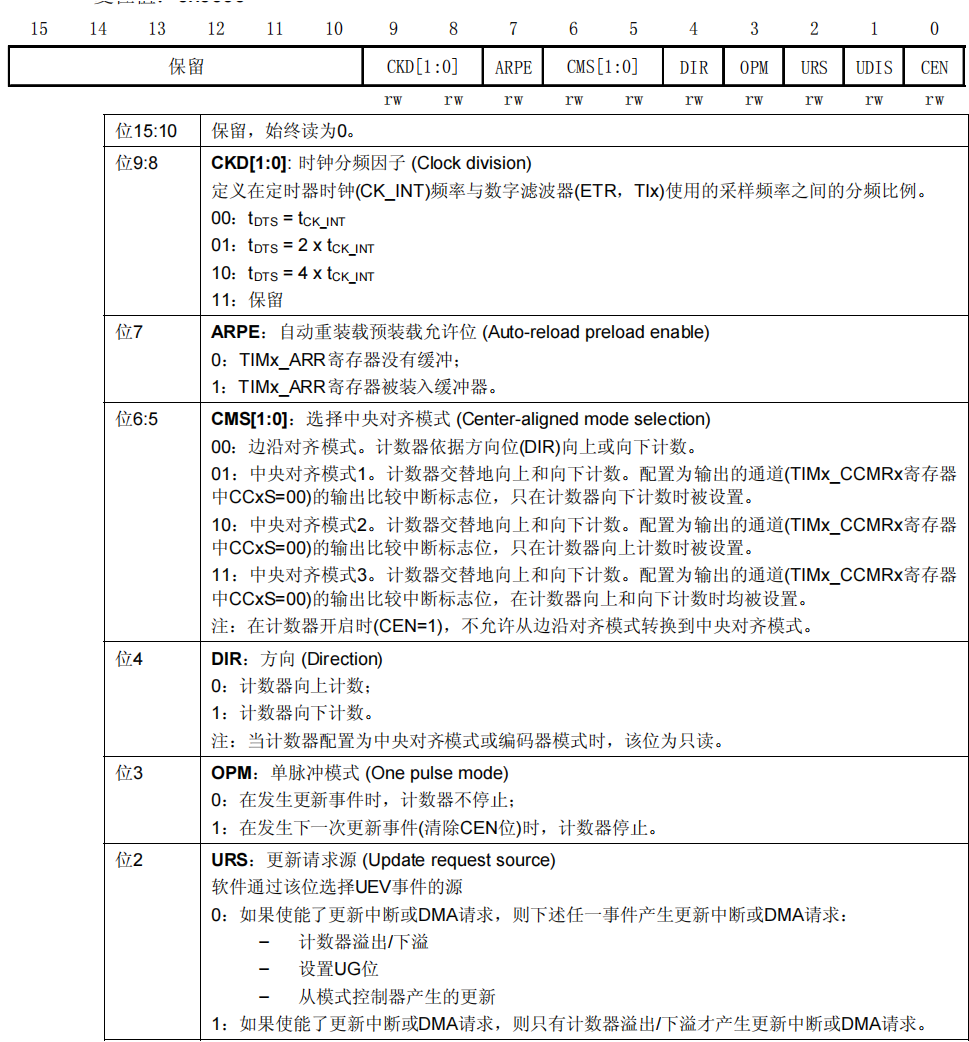 | 15 | 14 | 13 | 12 | 11 | 10 | 9 | 8 | 7 | 6 | 5 | 4 | 3 | 2 | 1 | 0 |
|---|---|---|---|---|---|---|---|---|---|---|---|---|---|---|---|
| 保留 | | | | | | CKD[1:0] | | ARPE | CMS[1:0] | | DIR | OPM | URS | UDIS | CEN |
| | | | | | | rw | rw | rw | rw | rw | rw | rw | rw | rw | rw |

| | |
|---|---|
| 位15:10 | 保留，始终读为0。 |
| 位9:8 | **CKD[1:0]**: 时钟分频因子 (Clock division)<br>定义在定时器时钟(CK_INT)频率与数字滤波器(ETR，TIx)使用的采样频率之间的分频比例。<br>00：$t_{DTS} = t_{CK\_INT}$<br>01：$t_{DTS} = 2 \times t_{CK\_INT}$<br>10：$t_{DTS} = 4 \times t_{CK\_INT}$<br>11：保留 |
| 位7 | **ARPE**：自动重装载预装载允许位 (Auto-reload preload enable)<br>0：TIMx_ARR寄存器没有缓冲；<br>1：TIMx_ARR寄存器被装入缓冲器。 |
| 位6:5 | **CMS[1:0]**：选择中央对齐模式 (Center-aligned mode selection)<br>00：边沿对齐模式。计数器依据方向位(DIR)向上或向下计数。<br>01：中央对齐模式1。计数器交替地向上和向下计数。配置为输出的通道(TIMx_CCMRx寄存器中CCxS=00)的输出比较中断标志位，只在计数器向下计数时被设置。<br>10：中央对齐模式2。计数器交替地向上和向下计数。配置为输出的通道(TIMx_CCMRx寄存器中CCxS=00)的输出比较中断标志位，只在计数器向上计数时被设置。<br>11：中央对齐模式3。计数器交替地向上和向下计数。配置为输出的通道(TIMx_CCMRx寄存器中CCxS=00)的输出比较中断标志位，在计数器向上和向下计数时均被设置。<br>注：在计数器开启时(CEN=1)，不允许从边沿对齐模式转换到中央对齐模式。 |
| 位4 | **DIR**：方向 (Direction)<br>0：计数器向上计数；<br>1：计数器向下计数。<br>注：当计数器配置为中央对齐模式或编码器模式时，该位为只读。 |
| 位3 | **OPM**：单脉冲模式 (One pulse mode)<br>0：在发生更新事件时，计数器不停止；<br>1：在发生下一次更新事件(清除CEN位)时，计数器停止。 |
| 位2 | **URS**：更新请求源 (Update request source)<br>软件通过该位选择UEV事件的源<br>0：如果使能了更新中断或DMA请求，则下述任一事件产生更新中断或DMA请求：<br>– 计数器溢出/下溢<br>– 设置UG位<br>– 从模式控制器产生的更新<br>1：如果使能了更新中断或DMA请求，则只有计数器溢出/下溢才产生更新中断或DMA请求。 |